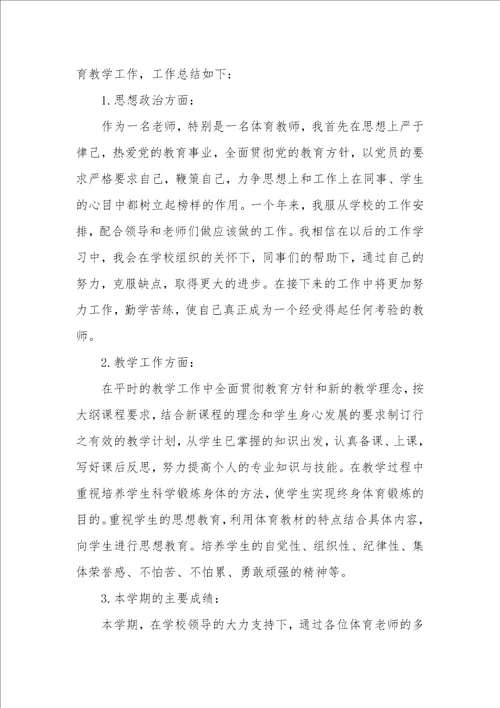 育教学工作，工作总结如下：

1. 思想政治方面：

作为一名老师，特别是一名体育教师，我首先在思想上严于律己，热爱党的教育事业，全面贯彻党的教育方针，以党员的要求严格要求自己，鞭策自己，力争思想上和工作上在同事、学生的心目中都树立起榜样的作用。一个年来，我服从学校的工作安排，配合领导和老师们做应该做的工作。我相信在以后的工作学习中，我会在学校组织的关怀下，同事们的帮助下，通过自己的努力，克服缺点，取得更大的进步。在接下来的工作中将更加努力工作，勤学苦练，使自己真正成为一个经受得起任何考验的教师。

2. 教学工作方面：

在平时的教学工作中全面贯彻教育方针和新的教学理念，按大纲课程要求，结合新课程的理念和学生身心发展的要求制订行之有效的教学计划，从学生已掌握的知识出发，认真备课、上课，写好课后反思，努力提高个人的专业知识与技能。在教学过程中重视培养学生科学锻炼身体的方法，使学生实现终身体育锻炼的目的。重视学生的思想教育，利用体育教材的特点结合具体内容，向学生进行思想教育。培养学生的自觉性、组织性、纪律性、集体荣誉感、不怕苦、不怕累、勇敢顽强的精神等。

3. 本学期的主要成绩：

本学期，在学校领导的大力支持下，通过各位体育老师的多